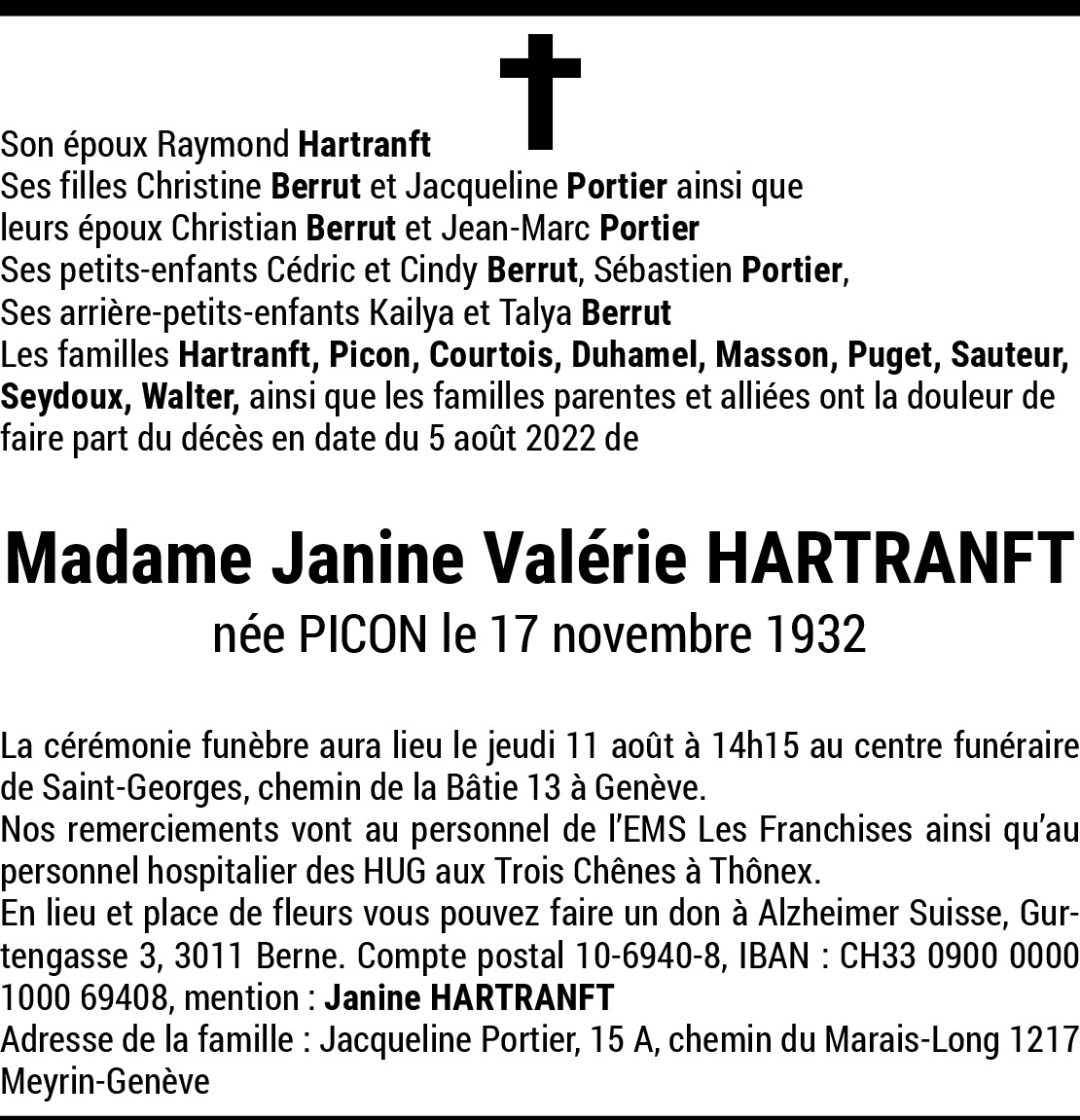 Son époux Raymond Hartranft
Ses filles Christine Berrut et Jacqueline Portier ainsi que
leurs époux Christian Berrut et Jean-Marc Portier
Ses petits-enfants Cédric et Cindy Berrut, Sébastien Portier,
Ses arrière-petits-enfants Kailya et Talya Berrut
Les familles Hartranft, Picon, Courtois, Duhamel, Masson, Puget, Sauteur, Seydoux, Walter, ainsi que les familles parentes et alliées ont la douleur de faire part du décès en date du 5 août 2022 de

Madame Janine Valérie HARTRANFT
née PICON le 17 novembre 1932

La cérémonie funèbre aura lieu le jeudi 11 août à 14h15 au centre funéraire de Saint-Georges, chemin de la Bâtie 13 à Genève.
Nos remerciements vont au personnel de l'EMS Les Franchises ainsi qu'au personnel hospitalier des HUG aux Trois Chênes à Thônex.
En lieu et place de fleurs vous pouvez faire un don à Alzheimer Suisse, Gurtengasse 3, 3011 Berne. Compte postal 10-6940-8, IBAN : CH33 0900 0000 1000 69408, mention : Janine HARTRANFT
Adresse de la famille : Jacqueline Portier, 15 A, chemin du Marais-Long 1217 Meyrin-Genève